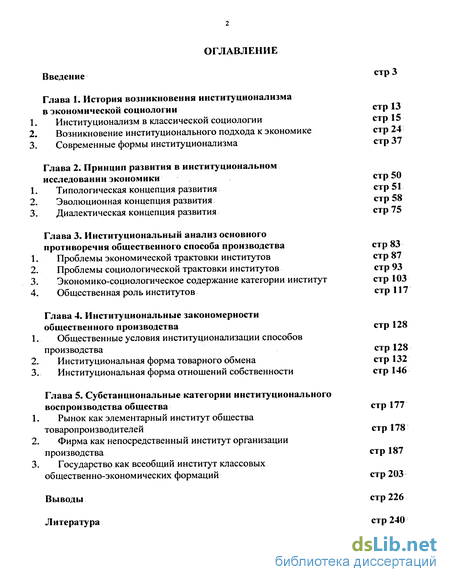 2

ОГЛАВЛЕНИЕ

Введение стр 3

Глава 1. История возникновения институционализма в экономической социологии стр 13
1. Институционализм в классической социологии стр 15
2. Возникновение институционального подхода к экономике стр 24
3. Современные формы институционализма стр 37

Глава 2. Принцип развития в институциональном исследовании экономики стр 50
1. Типологическая концепция развития стр 51
2. Эволюционная концепция развития стр 58
3. Диалектическая концепция развития стр 75

Глава 3. Институциональный анализ основного противоречия общественного способа производства стр 83
1. Проблемы экономической трактовки институтов стр 87
2. Проблемы социологической трактовки институтов стр 93
3. Экономико-социологическое содержание категории институт стр 103
4. Общественная роль институтов стр 117

Глава 4. Институциональные закономерности общественного производства стр 128
1. Общественные условия институционализации способов производства стр 128
2. Институциональная форма товарного обмена стр 132
3. Институциональная форма отношений собственности стр 146

Глава 5. Субстанциональные категории институционального воспроизводства общества стр 177
1. Рынок как элементарный институт общества товаропроизводителей стр 178
2. Фирма как непосредственный институт организации производства стр 187
3. Государство как всеобщий институт классовых общественно-экономических формаций стр 203

Выводы стр 226

Литература стр 240

dsLib.net
библиотека диссертаций